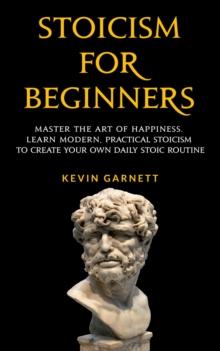 STOICISM FOR BEGINNERS

MASTER THE ART OF HAPPINESS. LEARN MODERN, PRACTICAL STOICISM TO CREATE YOUR OWN DAILY STOIC ROUTINE

KEVIN GARNETT